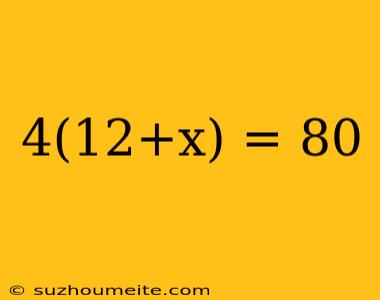 $4(12+x) = 80$

© suzhoumeite.com